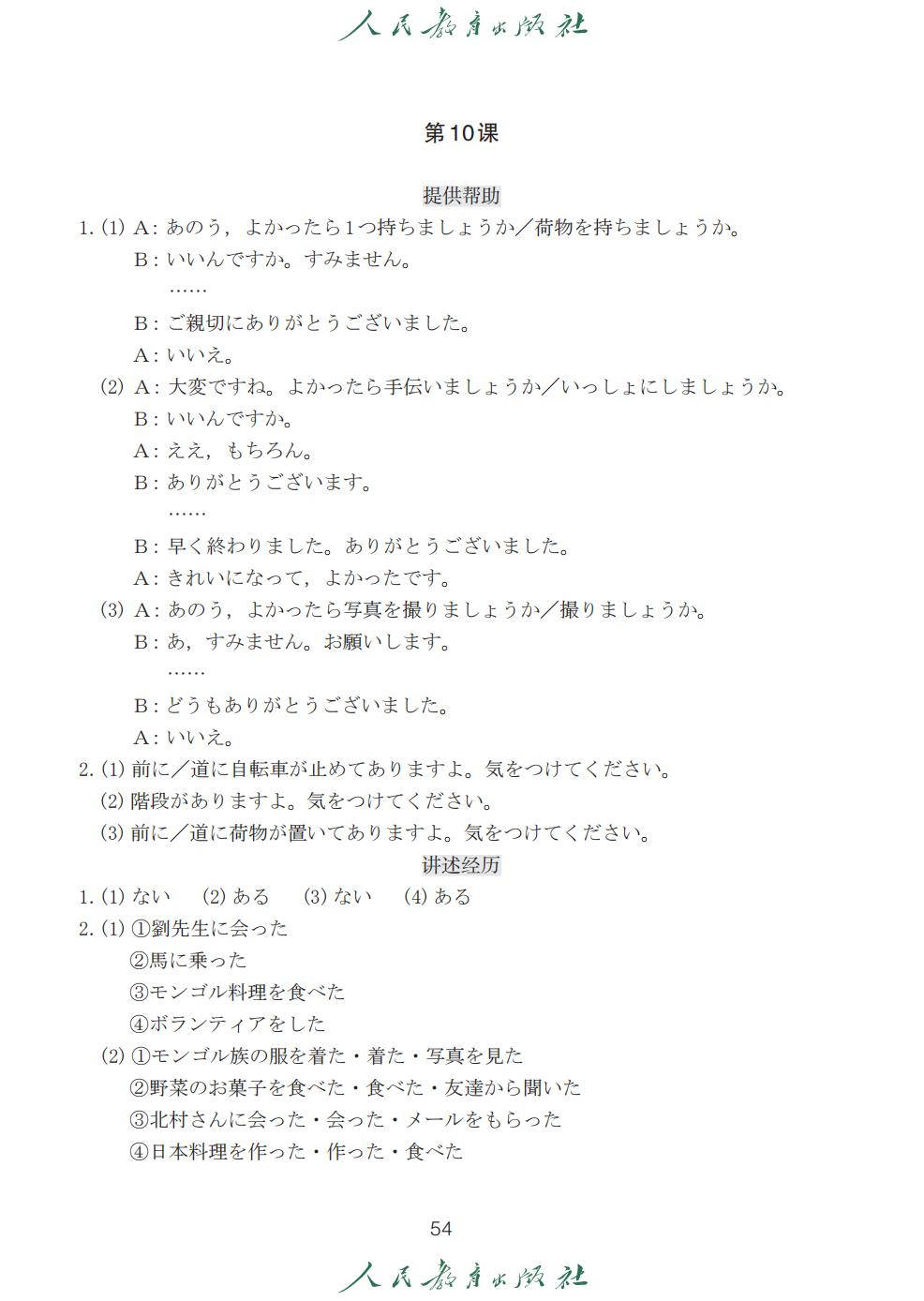 人民教育出版社

第10课

提供帮助

1. (1) A：あのう，よかったら1つ持ちましょうか／荷物を持ちましょうか。
B：いいんですか。すみません。
……
B：ご親切にありがとうございました。
A：いいえ。
(2) A：大変ですね。よかったら手伝いましょうか／いっしょにしましょうか。
B：いいんですか。
A：ええ，もちろん。
B：ありがとうございます。
……
B：早く終わりました。ありがとうございました。
A：きれいになって，よかったです。
(3) A：あのう，よかったら写真を撮りましょうか／撮りましょうか。
B：あ，すみません。お願いします。
……
B：どうもありがとうございました。
A：いいえ。
2. (1) 前に／道に自転車が止めてありますよ。気をつけてください。
(2) 階段がありますよ。気をつけてください。
(3) 前に／道に荷物が置いてありますよ。気をつけてください。

讲述经历

1. (1) ない　(2) ある　(3) ない　(4) ある
2. (1) ①劉先生に会った
②馬に乗った
③モンゴル料理を食べた
④ボランティアをした
(2) ①モンゴル族の服を着た・着た・写真を見た
②野菜のお菓子を食べた・食べた・友達から聞いた
③北村さんに会った・会った・メールをもらった
④日本料理を作った・作った・食べた

54

人民教育出版社